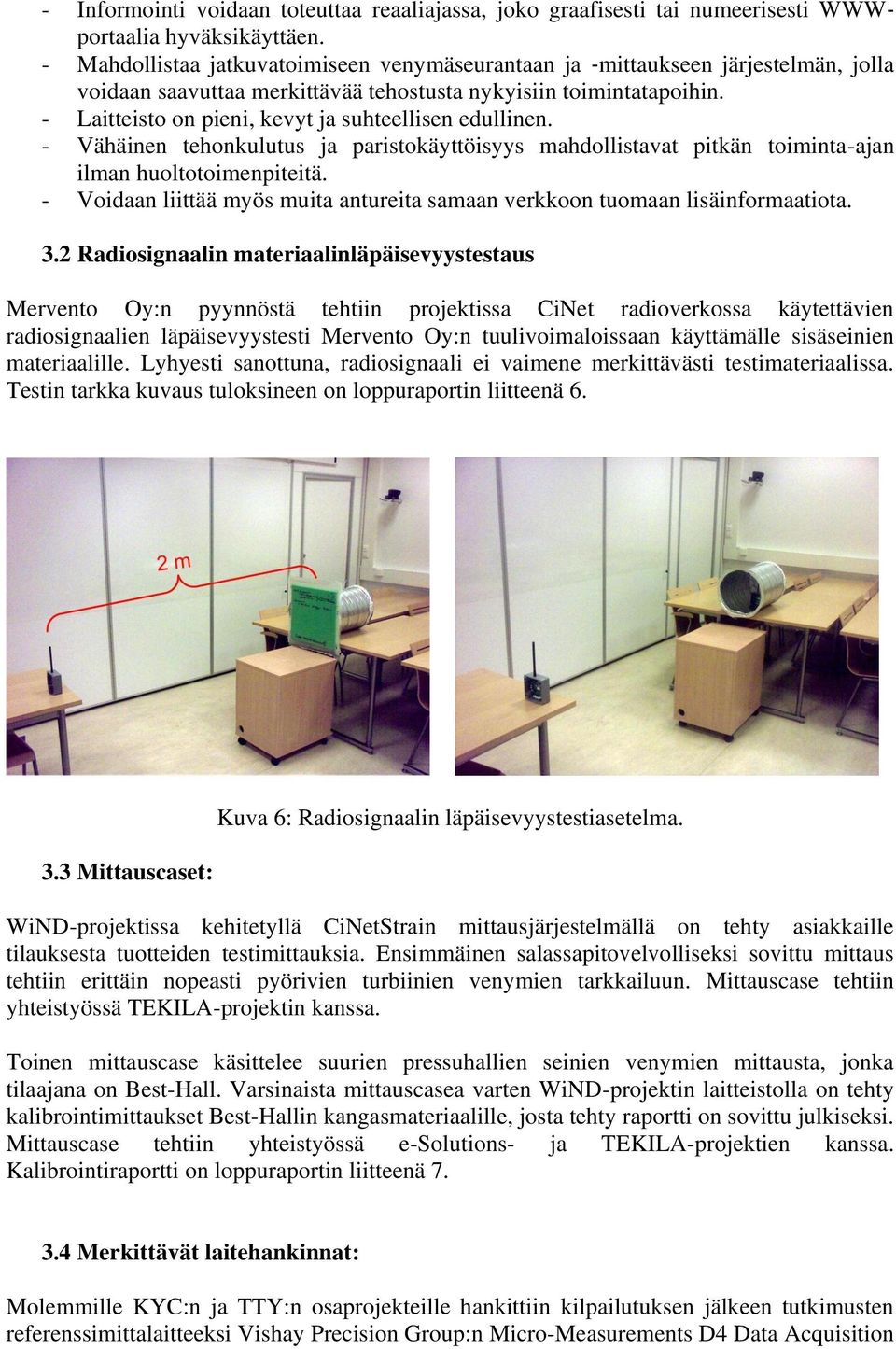 - Informointi voidaan toteuttaa reaaliajassa, joko graafisesti tai numeerisesti WWW-portaalia hyväksikäyttäen.
- Mahdollistaa jatkuvatoimiseen venymäseurantaan ja -mittaukseen järjestelmän, jolla voidaan saavuttaa merkittävää tehostusta nykyisiin toimintatapoihin.
- Laitteisto on pieni, kevyt ja suhteellisen edullinen.
- Vähäinen tehonkulutus ja paristokäyttöisyys mahdollistavat pitkän toiminta-ajan ilman huoltotoimenpiteitä.
- Voidaan liittää myös muita antureita samaan verkkoon tuomaan lisäinformaatiota.

3.2 Radiosignaalin materiaalinläpäisevyystestaus

Mervento Oy:n pyynnöstä tehtiin projektissa CiNet radioverkossa käytettävien radiosignaalien läpäisevyystesti Mervento Oy:n tuulivoimaloissaan käyttämälle sisäseinien materiaalille. Lyhyesti sanottuna, radiosignaali ei vaimene merkittävästi testimateriaalissa. Testin tarkka kuvaus tuloksineen on loppuraportin liitteenä 6.

2 m

Kuva 6: Radiosignaalin läpäisevyystestiasetelma.

3.3 Mittauscaset:

WiND-projektissa kehitetyllä CiNetStrain mittausjärjestelmällä on tehty asiakkaille tilauksesta tuotteiden testimittauksia. Ensimmäinen salassapitovelvolliseksi sovittu mittaus tehtiin erittäin nopeasti pyörivien turbiinien venymien tarkkailuun. Mittauscase tehtiin yhteistyössä TEKILA-projektin kanssa.

Toinen mittauscase käsittelee suurien pressuhallien seinien venymien mittausta, jonka tilaajana on Best-Hall. Varsinaista mittauscasea varten WiND-projektin laitteistolla on tehty kalibrointimittaukset Best-Hallin kangasmateriaalille, josta tehty raportti on sovittu julkiseksi. Mittauscase tehtiin yhteistyössä e-Solutions- ja TEKILA-projektien kanssa. Kalibrointiraportti on loppuraportin liitteenä 7.

3.4 Merkittävät laitehankinnat:

Molemmille KYC:n ja TTY:n osaprojekteille hankittiin kilpailutuksen jälkeen tutkimusten referenssimittalaitteeksi Vishay Precision Group:n Micro-Measurements D4 Data Acquisition